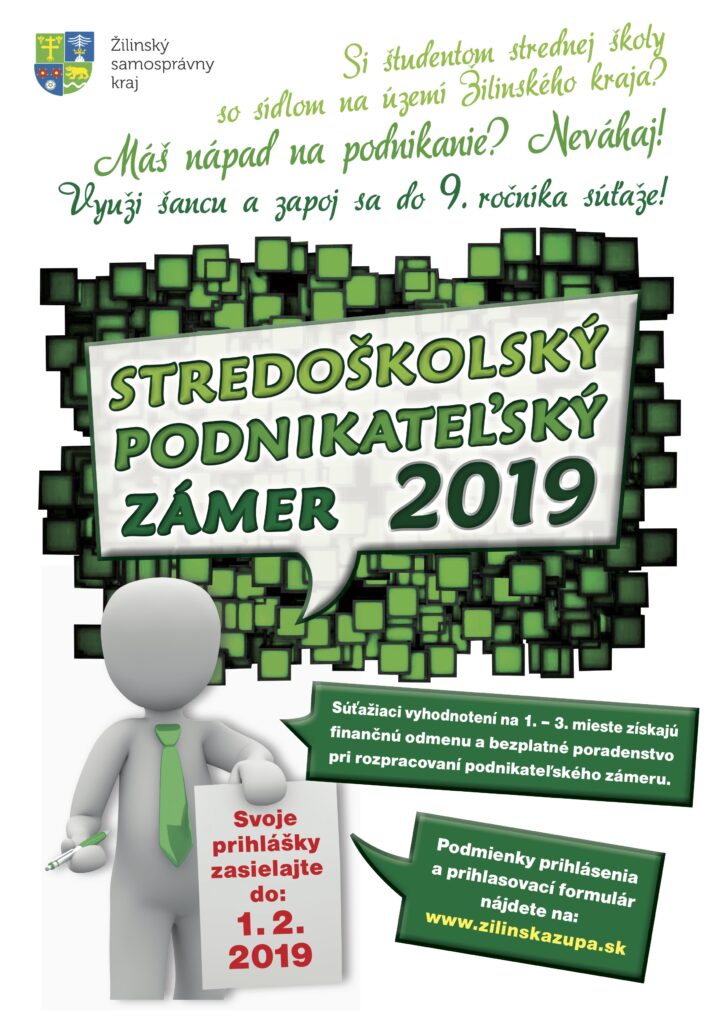 Žilinský samosprávny kraj

Si študentom strednej školy so sídlom na území Žilinského kraja?

Máš nápad na podnikanie? Neváhaj!

Využi šancu a zapoj sa do 9. ročníka súťaže!

STREDOŠKOLSKÝ PODNIKATEĽSKÝ ZÁMER 2019

Súťažiaci vyhodnotení na 1. – 3. mieste získajú finančnú odmenu a bezplatné poradenstvo pri rozpracovaní podnikateľského zámeru.

Svoje prihlášky zasielajte do: 1. 2. 2019

Podmienky prihlásenia a prihlasovací formulár nájdete na: www.zilinskazupa.sk